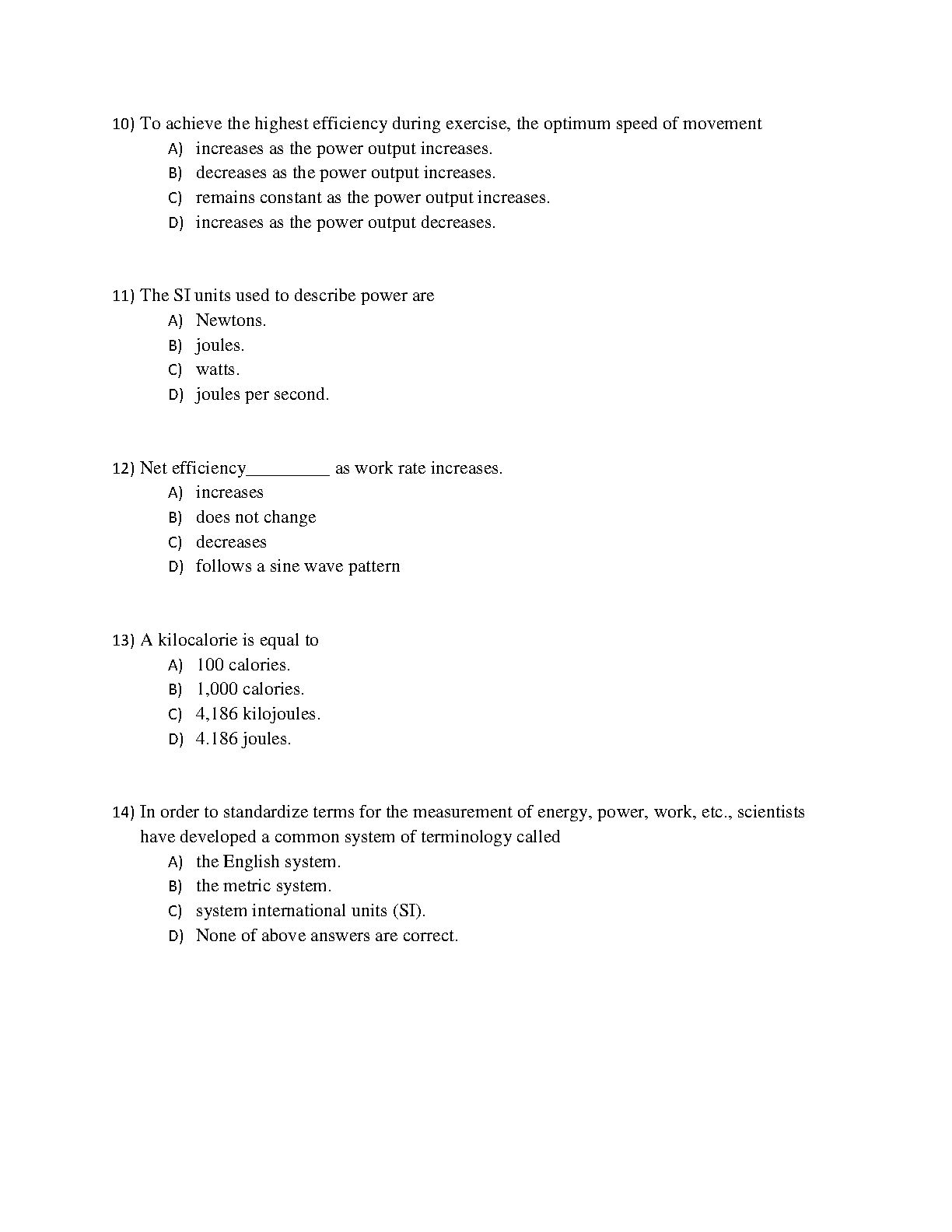 10) To achieve the highest efficiency during exercise, the optimum speed of movement
A) increases as the power output increases.
B) decreases as the power output increases.
C) remains constant as the power output increases.
D) increases as the power output decreases.

11) The SI units used to describe power are
A) Newtons.
B) joules.
C) watts.
D) joules per second.

12) Net efficiency_________ as work rate increases.
A) increases
B) does not change
C) decreases
D) follows a sine wave pattern

13) A kilocalorie is equal to
A) 100 calories.
B) 1,000 calories.
C) 4,186 kilojoules.
D) 4.186 joules.

14) In order to standardize terms for the measurement of energy, power, work, etc., scientists have developed a common system of terminology called
A) the English system.
B) the metric system.
C) system international units (SI).
D) None of above answers are correct.